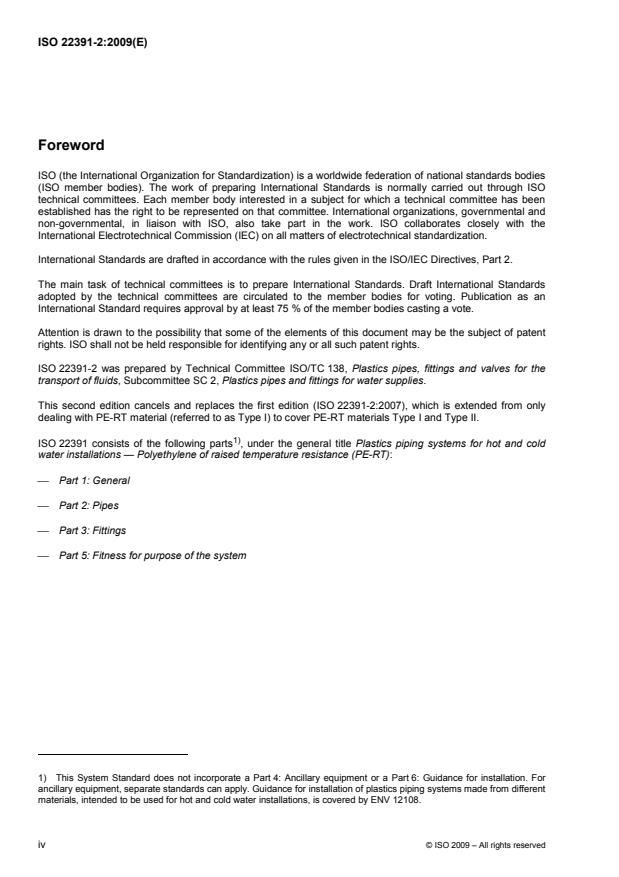 ISO 22391-2:2009(E)

Foreword

ISO (the International Organization for Standardization) is a worldwide federation of national standards bodies (ISO member bodies). The work of preparing International Standards is normally carried out through ISO technical committees. Each member body interested in a subject for which a technical committee has been established has the right to be represented on that committee. International organizations, governmental and non-governmental, in liaison with ISO, also take part in the work. ISO collaborates closely with the International Electrotechnical Commission (IEC) on all matters of electrotechnical standardization.

International Standards are drafted in accordance with the rules given in the ISO/IEC Directives, Part 2.

The main task of technical committees is to prepare International Standards. Draft International Standards adopted by the technical committees are circulated to the member bodies for voting. Publication as an International Standard requires approval by at least 75 % of the member bodies casting a vote.

Attention is drawn to the possibility that some of the elements of this document may be the subject of patent rights. ISO shall not be held responsible for identifying any or all such patent rights.

ISO 22391-2 was prepared by Technical Committee ISO/TC 138, Plastics pipes, fittings and valves for the transport of fluids, Subcommittee SC 2, Plastics pipes and fittings for water supplies.

This second edition cancels and replaces the first edition (ISO 22391-2:2007), which is extended from only dealing with PE-RT material (referred to as Type I) to cover PE-RT materials Type I and Type II.

ISO 22391 consists of the following parts$^{1)}$, under the general title Plastics piping systems for hot and cold water installations — Polyethylene of raised temperature resistance (PE-RT):

— Part 1: General

— Part 2: Pipes

— Part 3: Fittings

— Part 5: Fitness for purpose of the system

1) This System Standard does not incorporate a Part 4: Ancillary equipment or a Part 6: Guidance for installation. For ancillary equipment, separate standards can apply. Guidance for installation of plastics piping systems made from different materials, intended to be used for hot and cold water installations, is covered by ENV 12108.

iv

© ISO 2009 – All rights reserved